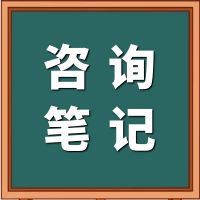 咨询
笔记